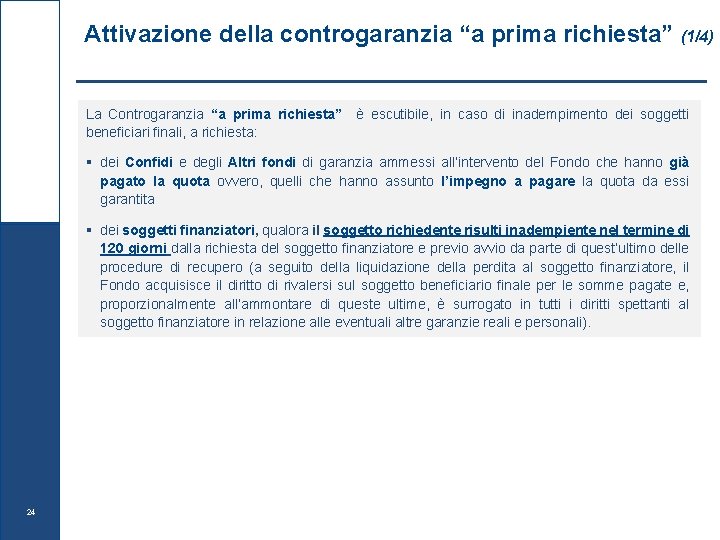 Attivazione della controgaranzia “a prima richiesta” (1/4)

La Controgaranzia “a prima richiesta” è escutibile, in caso di inadempimento dei soggetti beneficiari finali, a richiesta:

▪ dei Confidi e degli Altri fondi di garanzia ammessi all'intervento del Fondo che hanno già pagato la quota ovvero, quelli che hanno assunto l'impegno a pagare la quota da essi garantita

▪ dei soggetti finanziatori, qualora il soggetto richiedente risulti inadempiente nel termine di 120 giorni dalla richiesta del soggetto finanziatore e previo avvio da parte di quest'ultimo delle procedure di recupero (a seguito della liquidazione della perdita al soggetto finanziatore, il Fondo acquisisce il diritto di rivalersi sul soggetto beneficiario finale per le somme pagate e, proporzionalmente all'ammontare di queste ultime, è surrogato in tutti i diritti spettanti al soggetto finanziatore in relazione alle eventuali altre garanzie reali e personali).

24